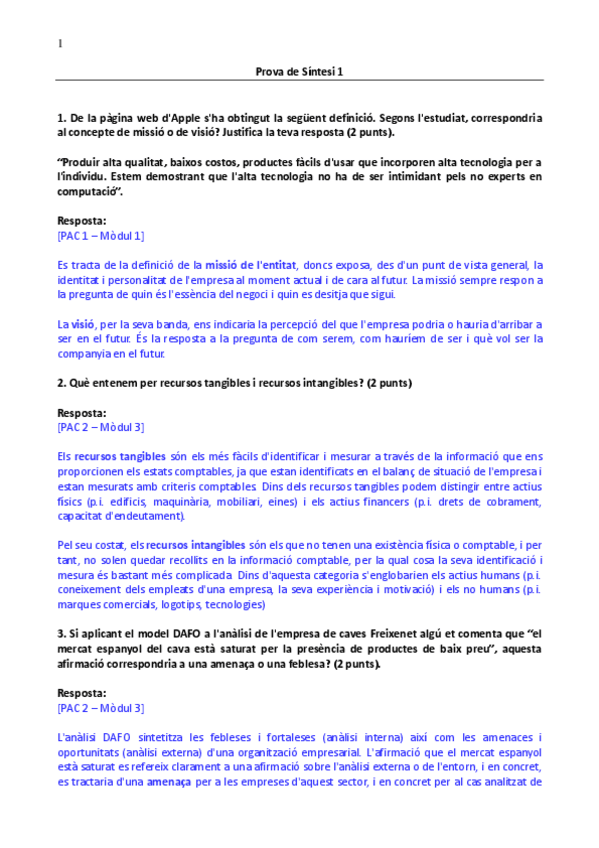 1

Prova de Síntesi 1

1. De la pàgina web d'Apple s'ha obtingut la següent definició. Segons l'estudiat, correspondria al concepte de missió o de visió? Justifica la teva resposta (2 punts).

"Produir alta qualitat, baixos costos, productes fàcils d'usar que incorporen alta tecnologia per a l'individu. Estem demostrant que l'alta tecnologia no ha de ser intimidant pels no experts en computació".

Resposta:
[PAC 1 – Mòdul 1]

Es tracta de la definició de la missió de l'entitat, doncs exposa, des d'un punt de vista general, la identitat i personalitat de l'empresa al moment actual i de cara al futur. La missió sempre respon a la pregunta de quin és l'essència del negoci i quin es desitja que sigui.

La visió, per la seva banda, ens indicaria la percepció del que l'empresa podria o hauria d'arribar a ser en el futur. És la resposta a la pregunta de com serem, com hauríem de ser i què vol ser la companyia en el futur.

2. Què entenem per recursos tangibles i recursos intangibles? (2 punts)

Resposta:
[PAC 2 – Mòdul 3]

Els recursos tangibles són els més fàcils d'identificar i mesurar a través de la informació que ens proporcionen els estats comptables, ja que estan identificats en el balanç de situació de l'empresa i estan mesurats amb criteris comptables. Dins dels recursos tangibles podem distingir entre actius físics (p.i. edificis, maquinària, mobiliari, eines) i els actius financers (p.i. drets de cobrament, capacitat d'endeutament).

Pel seu costat, els recursos intangibles són els que no tenen una existència física o comptable, i per tant, no solen quedar recollits en la informació comptable, per la qual cosa la seva identificació i mesura és bastant més complicada. Dins d'aquesta categoria s'englobarien els actius humans (p.i. coneixement dels empleats d'una empresa, la seva experiència i motivació) i els no humans (p.i. marques comercials, logotips, tecnologies)

3. Si aplicant el model DAFO a l'anàlisi de l'empresa de caves Freixenet algú et comenta que "el mercat espanyol del cava està saturat per la presència de productes de baix preu", aquesta afirmació correspondria a una amenaça o una feblesa? (2 punts).

Resposta:
[PAC 2 – Mòdul 3]

L'anàlisi DAFO sintetitza les febleses i fortaleses (anàlisi interna) així com les amenaces i oportunitats (anàlisi externa) d'una organització empresarial. L'afirmació que el mercat espanyol està saturat es refereix clarament a una afirmació sobre l'anàlisi externa o de l'entorn, i en concret, es tractaria d'una amenaça per a les empreses d'aquest sector, i en concret per al cas analitzat de